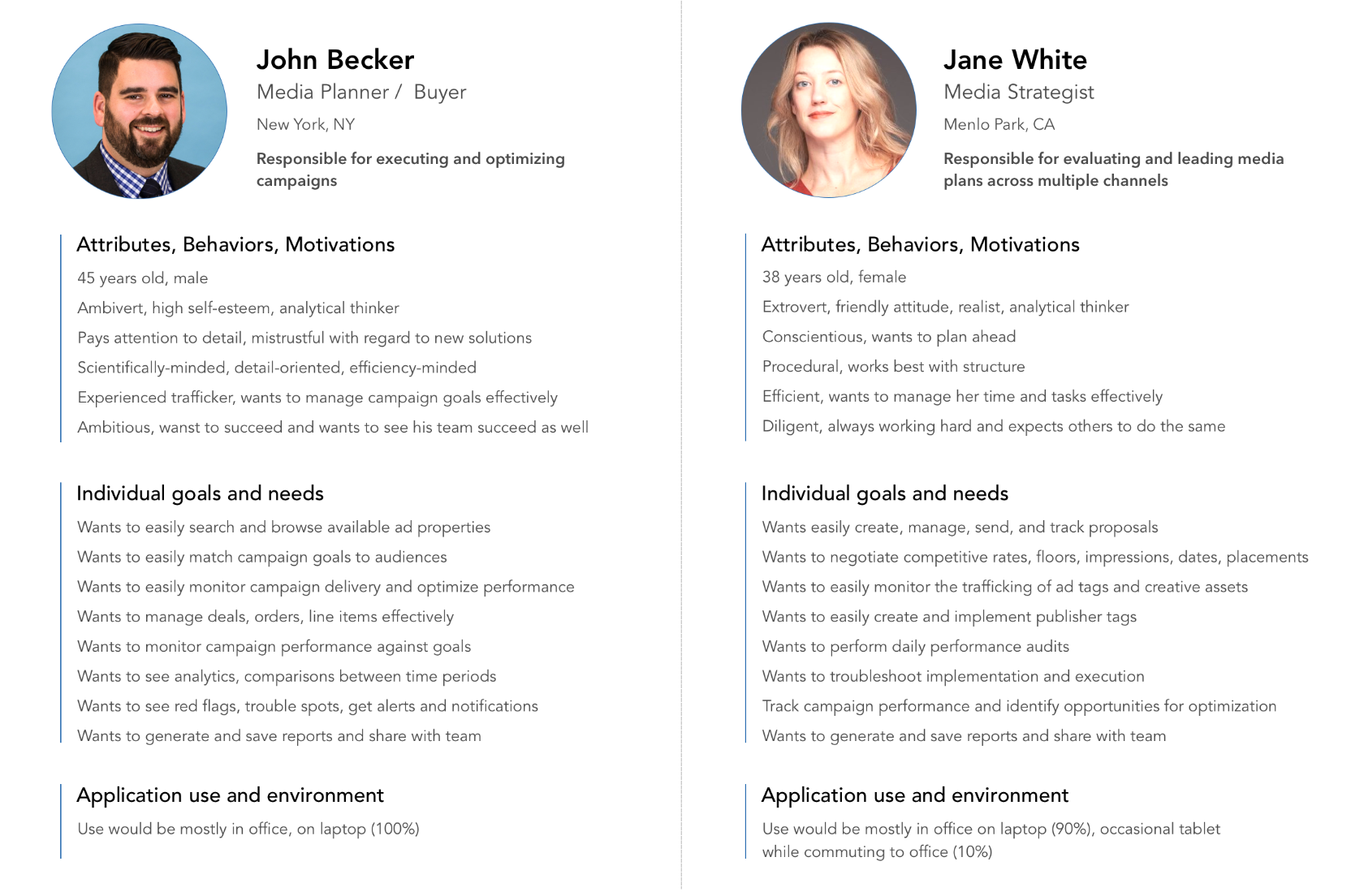 John Becker

Media Planner /  Buyer

New York, NY

Responsible for executing and optimizing campaigns

Attributes, Behaviors, Motivations

45 years old, male

Ambivert, high self-esteem, analytical thinker

Pays attention to detail, mistrustful with regard to new solutions

Scientifically-minded, detail-oriented, efficiency-minded

Experienced trafficker, wants to manage campaign goals effectively

Ambitious, wanst to succeed and wants to see his team succeed as well

Individual goals and needs

Wants to easily search and browse available ad properties

Wants to easily match campaign goals to audiences

Wants to easily monitor campaign delivery and optimize performance

Wants to manage deals, orders, line items effectively

Wants to monitor campaign performance against goals

Wants to see analytics, comparisons between time periods

Wants to see red flags, trouble spots, get alerts and notifications

Wants to generate and save reports and share with team

Application use and environment

Use would be mostly in office, on laptop (100%)

Jane White

Media Strategist

Menlo Park, CA

Responsible for evaluating and leading media plans across multiple channels

Attributes, Behaviors, Motivations

38 years old, female

Extrovert, friendly attitude, realist, analytical thinker

Conscientious, wants to plan ahead

Procedural, works best with structure

Efficient, wants to manage her time and tasks effectively

Diligent, always working hard and expects others to do the same

Individual goals and needs

Wants easily create, manage, send, and track proposals

Wants to negotiate competitive rates, floors, impressions, dates, placements

Wants to easily monitor the trafficking of ad tags and creative assets

Wants to easily create and implement publisher tags

Wants to perform daily performance audits

Wants to troubleshoot implementation and execution

Track campaign performance and identify opportunities for optimization

Wants to generate and save reports and share with team

Application use and environment

Use would be mostly in office on laptop (90%), occasional tablet while commuting to office (10%)